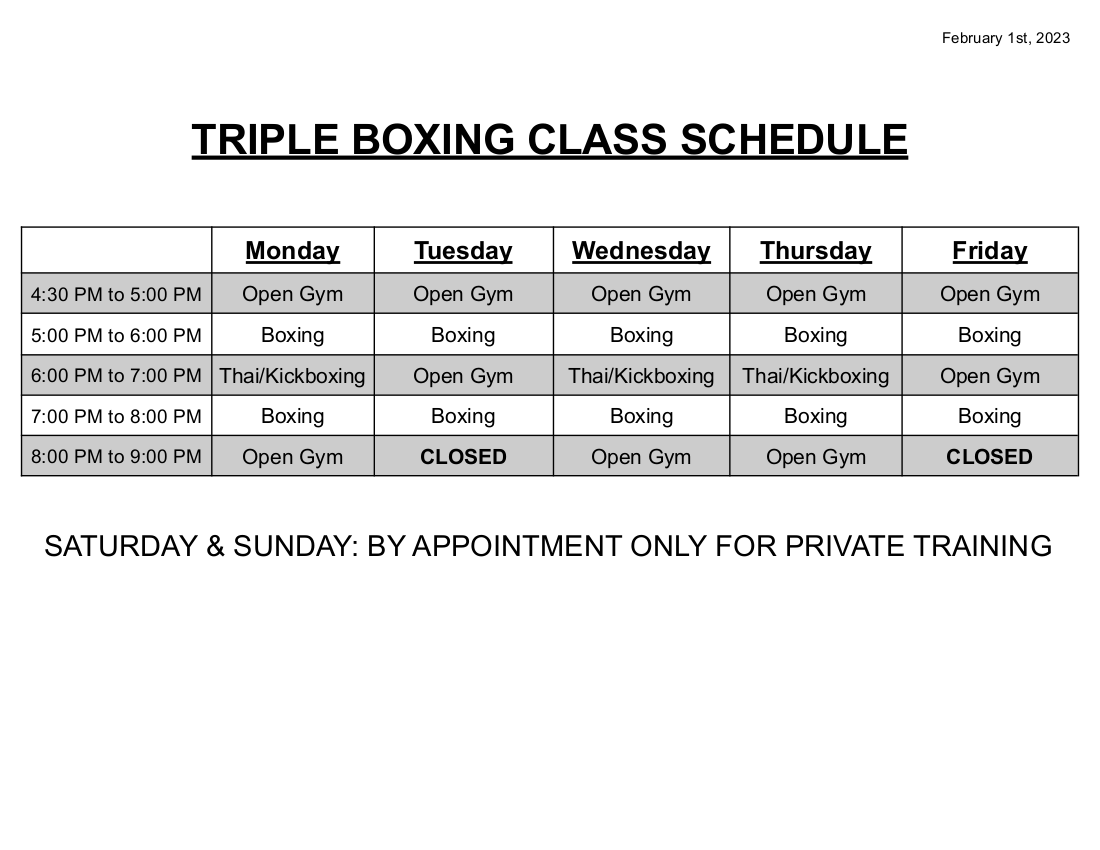 February 1st, 2023

TRIPLE BOXING CLASS SCHEDULE

| | Monday | Tuesday | Wednesday | Thursday | Friday |
|---|---|---|---|---|---|
| 4:30 PM to 5:00 PM | Open Gym | Open Gym | Open Gym | Open Gym | Open Gym |
| 5:00 PM to 6:00 PM | Boxing | Boxing | Boxing | Boxing | Boxing |
| 6:00 PM to 7:00 PM | Thai/Kickboxing | Open Gym | Thai/Kickboxing | Thai/Kickboxing | Open Gym |
| 7:00 PM to 8:00 PM | Boxing | Boxing | Boxing | Boxing | Boxing |
| 8:00 PM to 9:00 PM | Open Gym | CLOSED | Open Gym | Open Gym | CLOSED |

SATURDAY & SUNDAY: BY APPOINTMENT ONLY FOR PRIVATE TRAINING